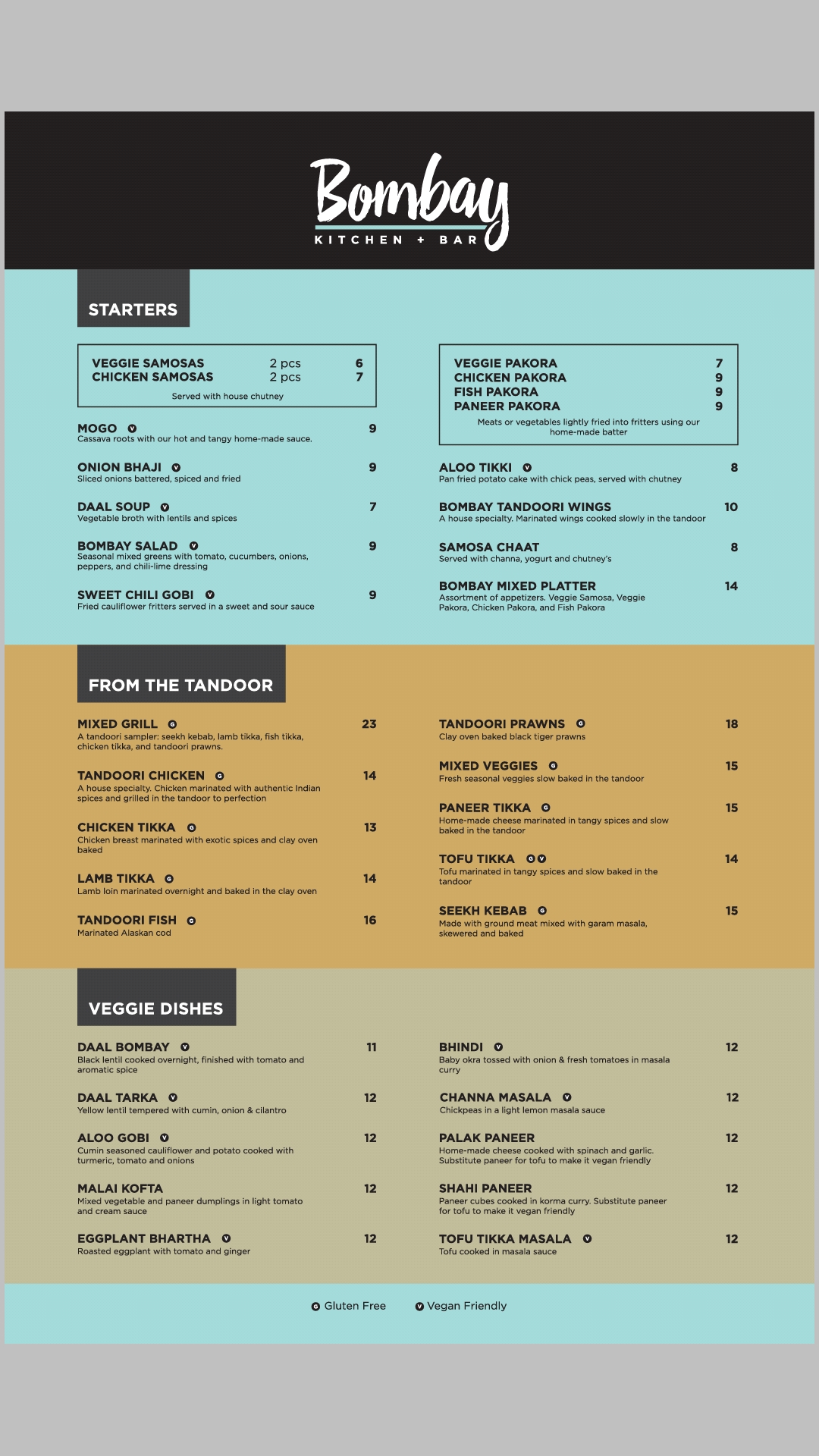 Bombay
KITCHEN + BAR

STARTERS

VEGGIE SAMOSAS 2 pcs 6
CHICKEN SAMOSAS 2 pcs 7
Served with house chutney

MOGO V 9
Cassava roots with our hot and tangy home-made sauce.

ONION BHAJI V 9
Sliced onions battered, spiced and fried

DAAL SOUP V 7
Vegetable broth with lentils and spices

BOMBAY SALAD V 9
Seasonal mixed greens with tomato, cucumbers, onions, peppers, and chili-lime dressing

SWEET CHILI GOBI V 9
Fried cauliflower fritters served in a sweet and sour sauce

VEGGIE PAKORA 7
CHICKEN PAKORA 9
FISH PAKORA 9
PANEER PAKORA 9
Meats or vegetables lightly fried into fritters using our home-made batter

ALOO TIKKI V 8
Pan fried potato cake with chick peas, served with chutney

BOMBAY TANDOORI WINGS 10
A house specialty. Marinated wings cooked slowly in the tandoor

SAMOSA CHAAT 8
Served with channa, yogurt and chutney's

BOMBAY MIXED PLATTER 14
Assortment of appetizers. Veggie Samosa, Veggie Pakora, Chicken Pakora, and Fish Pakora

FROM THE TANDOOR

MIXED GRILL G 23
A tandoori sampler: seekh kebab, lamb tikka, fish tikka, chicken tikka, and tandoori prawns.

TANDOORI CHICKEN G 14
A house specialty. Chicken marinated with authentic Indian spices and grilled in the tandoor to perfection

CHICKEN TIKKA G 13
Chicken breast marinated with exotic spices and clay oven baked

LAMB TIKKA G 14
Lamb loin marinated overnight and baked in the clay oven

TANDOORI FISH G 16
Marinated Alaskan cod

TANDOORI PRAWNS G 18
Clay oven baked black tiger prawns

MIXED VEGGIES G 15
Fresh seasonal veggies slow baked in the tandoor

PANEER TIKKA G 15
Home-made cheese marinated in tangy spices and slow baked in the tandoor

TOFU TIKKA G V 14
Tofu marinated in tangy spices and slow baked in the tandoor

SEEKH KEBAB G 15
Made with ground meat mixed with garam masala, skewered and baked

VEGGIE DISHES

DAAL BOMBAY V 11
Black lentil cooked overnight, finished with tomato and aromatic spice

DAAL TARKA V 12
Yellow lentil tempered with cumin, onion & cilantro

ALOO GOBI V 12
Cumin seasoned cauliflower and potato cooked with turmeric, tomato and onions

MALAI KOFTA 12
Mixed vegetable and paneer dumplings in light tomato and cream sauce

EGGPLANT BHARTHA V 12
Roasted eggplant with tomato and ginger

BHINDI V 12
Baby okra tossed with onion & fresh tomatoes in masala curry

CHANNA MASALA V 12
Chickpeas in a light lemon masala sauce

PALAK PANEER 12
Home-made cheese cooked with spinach and garlic. Substitute paneer for tofu to make it vegan friendly

SHAHI PANEER 12
Paneer cubes cooked in korma curry. Substitute paneer for tofu to make it vegan friendly

TOFU TIKKA MASALA V 12
Tofu cooked in masala sauce

G Gluten Free V Vegan Friendly